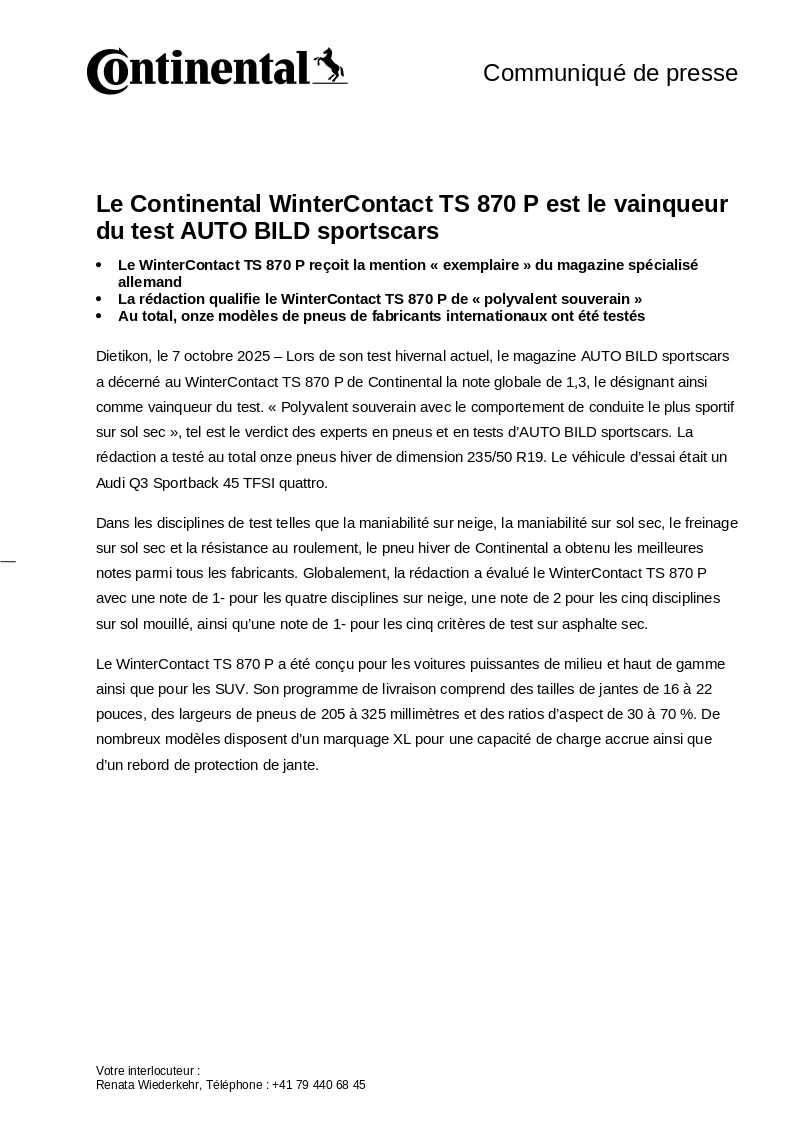 Continental

Communiqué de presse

Le Continental WinterContact TS 870 P est le vainqueur du test AUTO BILD sportscars

• Le WinterContact TS 870 P reçoit la mention « exemplaire » du magazine spécialisé allemand
• La rédaction qualifie le WinterContact TS 870 P de « polyvalent souverain »
• Au total, onze modèles de pneus de fabricants internationaux ont été testés

Dietikon, le 7 octobre 2025 – Lors de son test hivernal actuel, le magazine AUTO BILD sportscars a décerné au WinterContact TS 870 P de Continental la note globale de 1,3, le désignant ainsi comme vainqueur du test. « Polyvalent souverain avec le comportement de conduite le plus sportif sur sol sec », tel est le verdict des experts en pneus et en tests d'AUTO BILD sportscars. La rédaction a testé au total onze pneus hiver de dimension 235/50 R19. Le véhicule d'essai était un Audi Q3 Sportback 45 TFSI quattro.

Dans les disciplines de test telles que la maniabilité sur neige, la maniabilité sur sol sec, le freinage sur sol sec et la résistance au roulement, le pneu hiver de Continental a obtenu les meilleures notes parmi tous les fabricants. Globalement, la rédaction a évalué le WinterContact TS 870 P avec une note de 1- pour les quatre disciplines sur neige, une note de 2 pour les cinq disciplines sur sol mouillé, ainsi qu'une note de 1- pour les cinq critères de test sur asphalte sec.

Le WinterContact TS 870 P a été conçu pour les voitures puissantes de milieu et haut de gamme ainsi que pour les SUV. Son programme de livraison comprend des tailles de jantes de 16 à 22 pouces, des largeurs de pneus de 205 à 325 millimètres et des ratios d'aspect de 30 à 70 %. De nombreux modèles disposent d'un marquage XL pour une capacité de charge accrue ainsi que d'un rebord de protection de jante.

Votre interlocuteur :
Renata Wiederkehr, Téléphone : +41 79 440 68 45